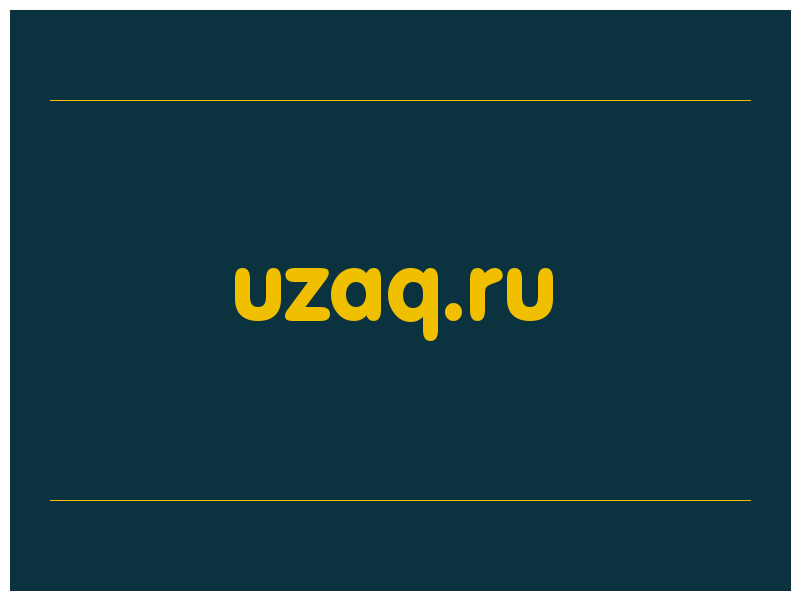 uzaq.ru